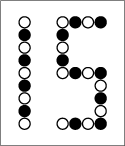 15